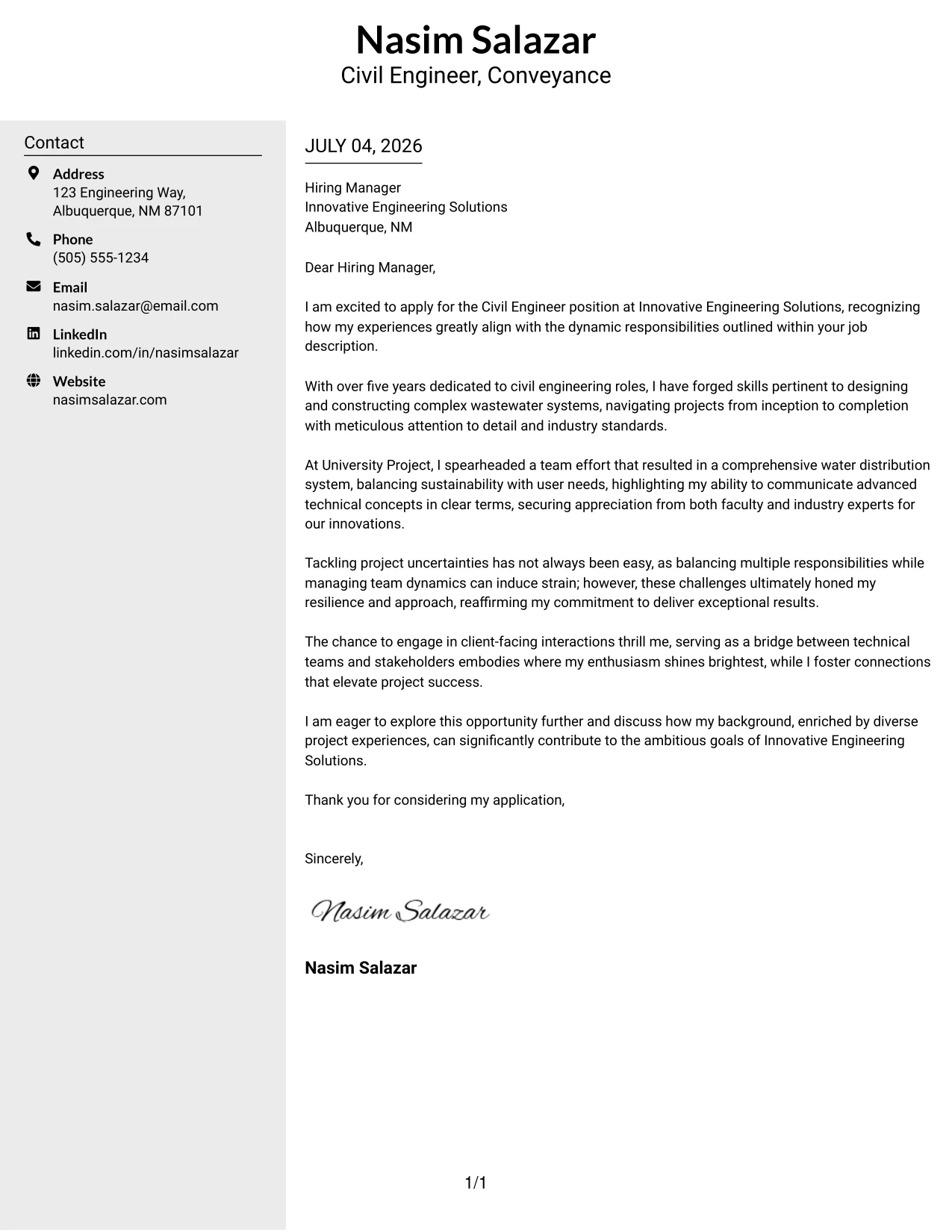 Nasim Salazar
Civil Engineer, Conveyance

Contact

Address
123 Engineering Way,
Albuquerque, NM 87101

Phone
(505) 555-1234

Email
nasim.salazar@email.com

LinkedIn
linkedin.com/in/nasimsalazar

Website
nasimsalazar.com

JULY 04, 2026

Hiring Manager
Innovative Engineering Solutions
Albuquerque, NM

Dear Hiring Manager,

I am excited to apply for the Civil Engineer position at Innovative Engineering Solutions, recognizing how my experiences greatly align with the dynamic responsibilities outlined within your job description.

With over five years dedicated to civil engineering roles, I have forged skills pertinent to designing and constructing complex wastewater systems, navigating projects from inception to completion with meticulous attention to detail and industry standards.

At University Project, I spearheaded a team effort that resulted in a comprehensive water distribution system, balancing sustainability with user needs, highlighting my ability to communicate advanced technical concepts in clear terms, securing appreciation from both faculty and industry experts for our innovations.

Tackling project uncertainties has not always been easy, as balancing multiple responsibilities while managing team dynamics can induce strain; however, these challenges ultimately honed my resilience and approach, reaffirming my commitment to deliver exceptional results.

The chance to engage in client-facing interactions thrill me, serving as a bridge between technical teams and stakeholders embodies where my enthusiasm shines brightest, while I foster connections that elevate project success.

I am eager to explore this opportunity further and discuss how my background, enriched by diverse project experiences, can significantly contribute to the ambitious goals of Innovative Engineering Solutions.

Thank you for considering my application,

Sincerely,

Nasim Salazar

Nasim Salazar

1/1